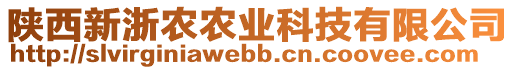 陕西新浙农农业科技有限公司
http://slvirginiawebb.cn.coovee.com